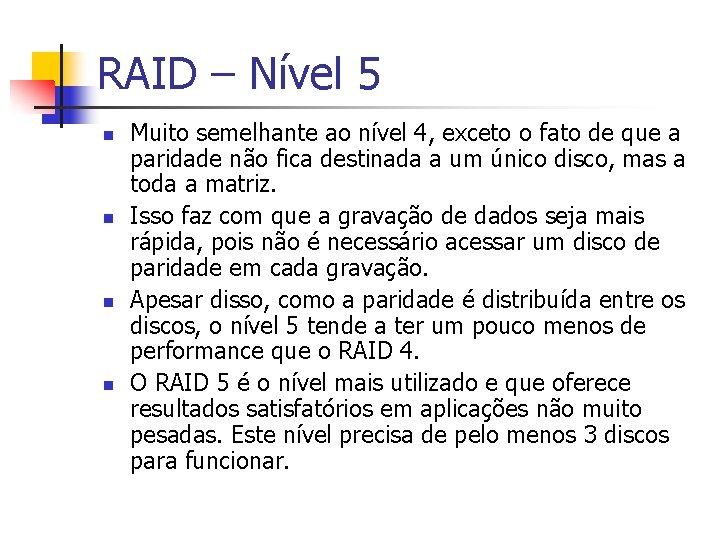 RAID – Nível 5

• Muito semelhante ao nível 4, exceto o fato de que a paridade não fica destinada a um único disco, mas a toda a matriz.
• Isso faz com que a gravação de dados seja mais rápida, pois não é necessário acessar um disco de paridade em cada gravação.
• Apesar disso, como a paridade é distribuída entre os discos, o nível 5 tende a ter um pouco menos de performance que o RAID 4.
• O RAID 5 é o nível mais utilizado e que oferece resultados satisfatórios em aplicações não muito pesadas. Este nível precisa de pelo menos 3 discos para funcionar.